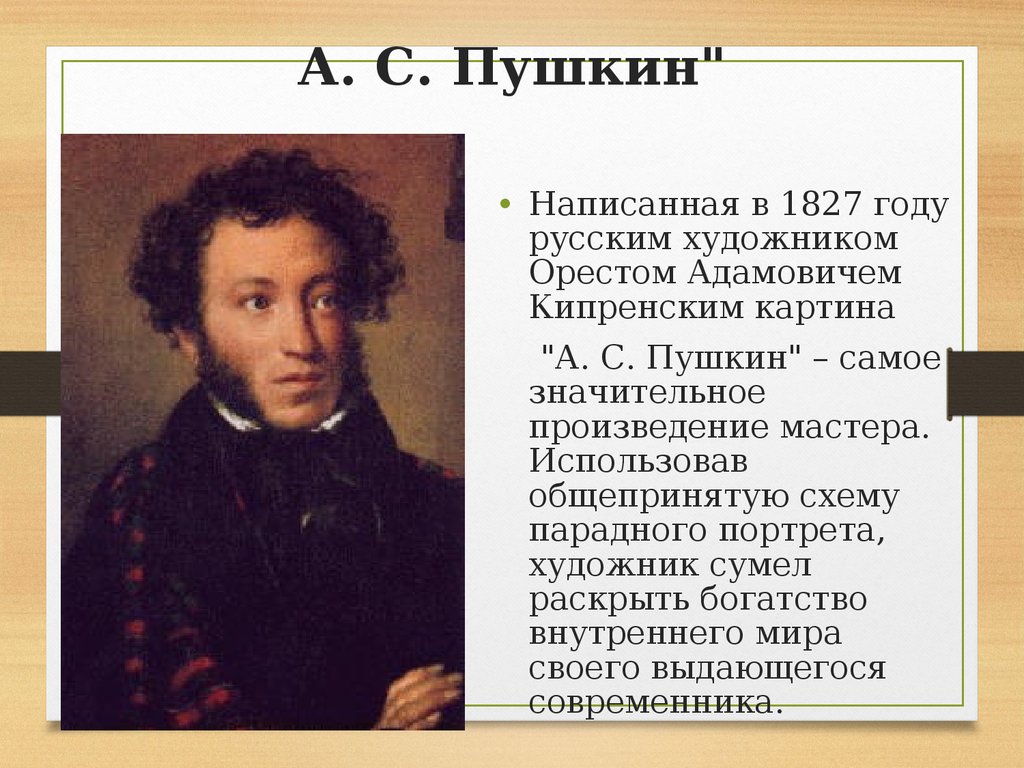 А. С. Пушкин"

• Написанная в 1827 году русским художником Орестом Адамовичем Кипренским картина

"А. С. Пушкин" – самое значительное произведение мастера. Использовав общепринятую схему парадного портрета, художник сумел раскрыть богатство внутреннего мира своего выдающегося современника.